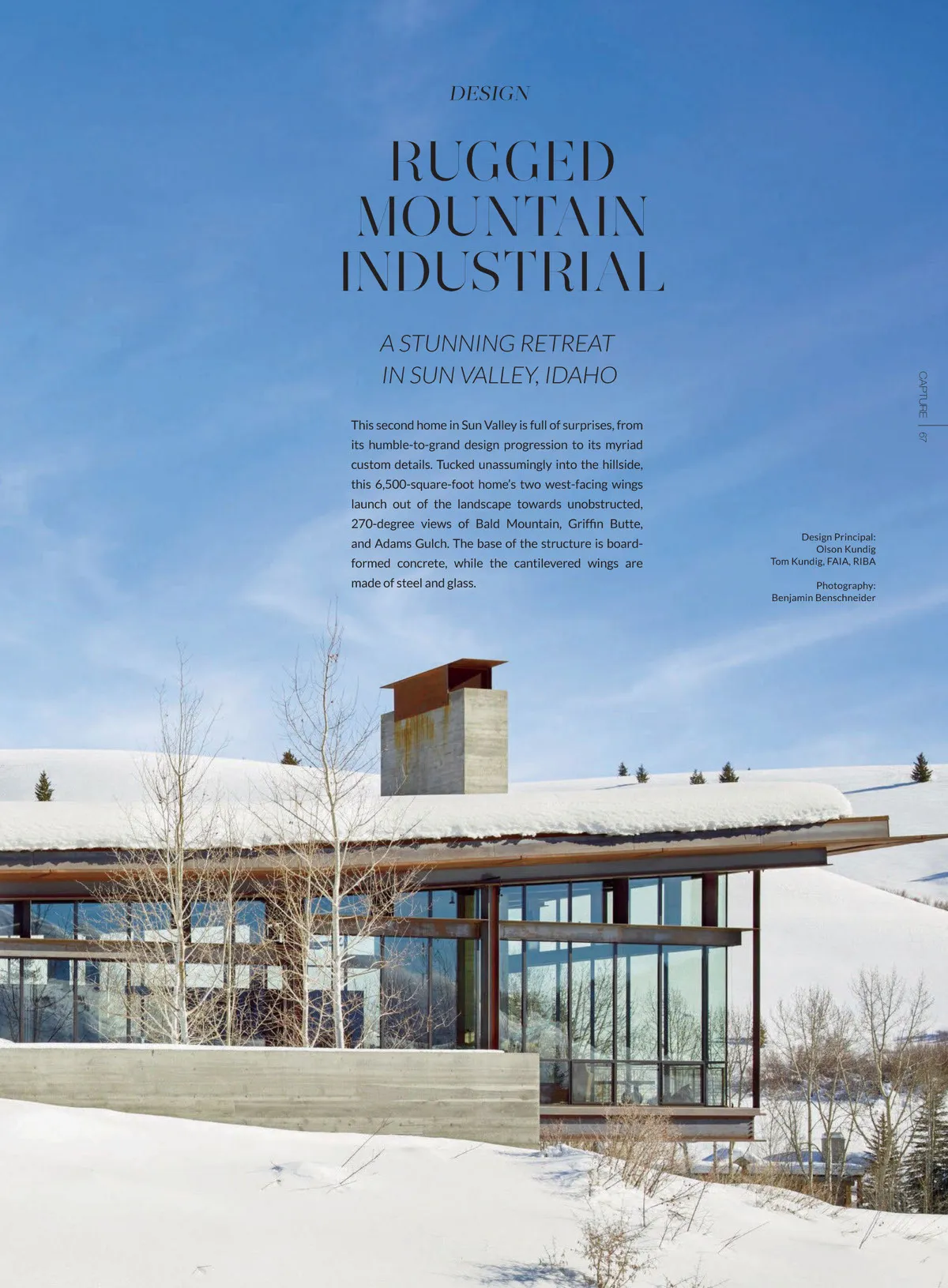 DESIGN

RUGGED
MOUNTAIN
INDUSTRIAL

A STUNNING RETREAT
IN SUN VALLEY, IDAHO

This second home in Sun Valley is full of surprises, from its humble-to-grand design progression to its myriad custom details. Tucked unassumingly into the hillside, this 6,500-square-foot home's two west-facing wings launch out of the landscape towards unobstructed, 270-degree views of Bald Mountain, Griffin Butte, and Adams Gulch. The base of the structure is board-formed concrete, while the cantilevered wings are made of steel and glass.

CAPTURE | 67

Design Principal:
Olson Kundig
Tom Kundig, FAIA, RIBA

Photography:
Benjamin Benschneider